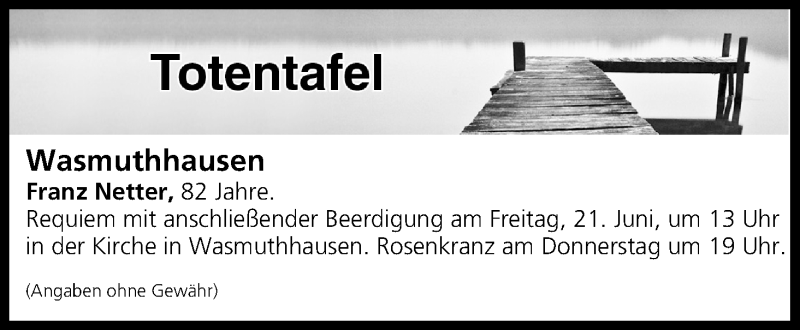 Totentafel

Wasmuthhausen
Franz Netter, 82 Jahre.
Requiem mit anschließender Beerdigung am Freitag, 21. Juni, um 13 Uhr in der Kirche in Wasmuthhausen. Rosenkranz am Donnerstag um 19 Uhr.

(Angaben ohne Gewähr)